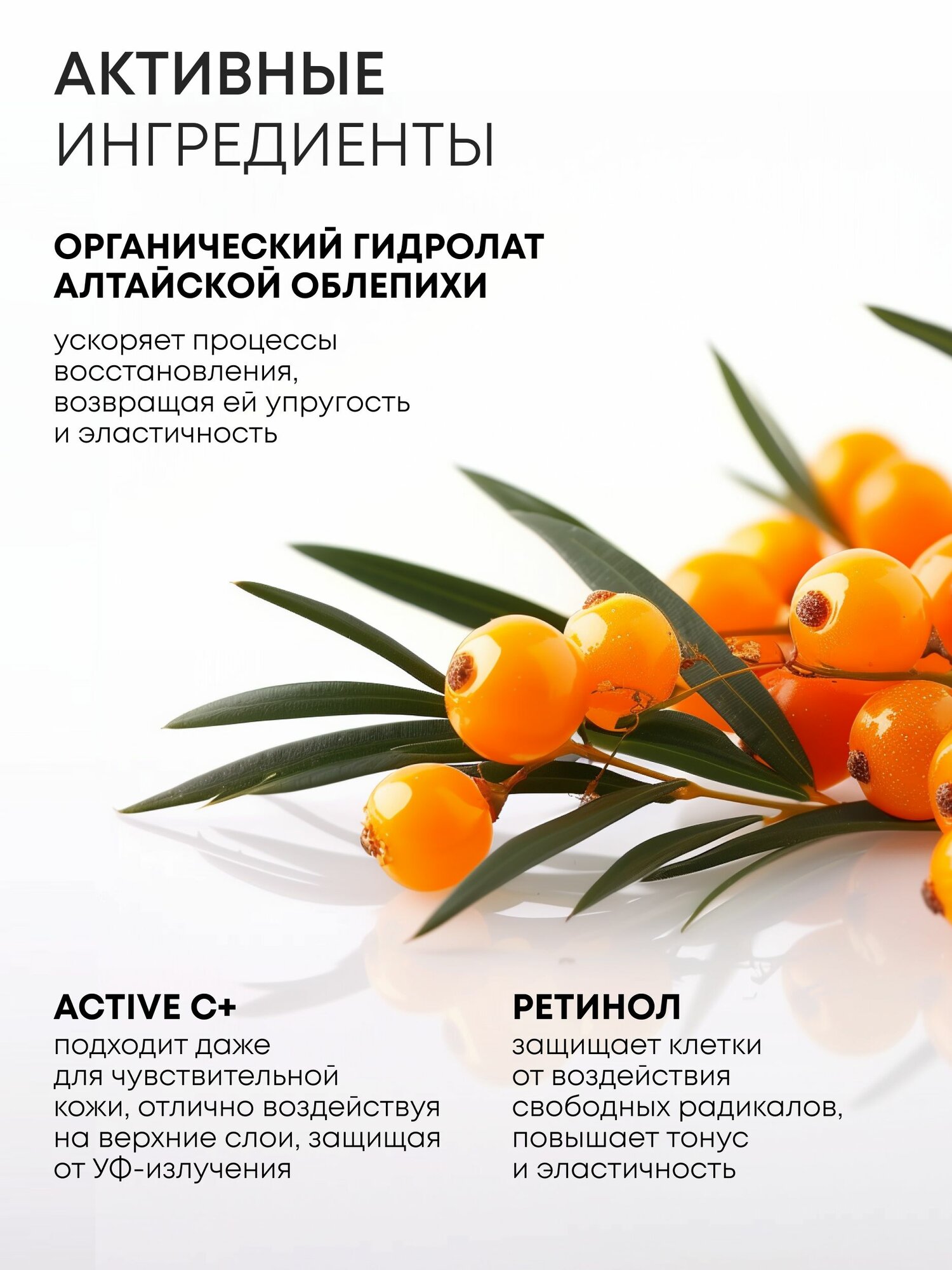 АКТИВНЫЕ
ИНГРЕДИЕНТЫ

ОРГАНИЧЕСКИЙ ГИДРОЛАТ АЛТАЙСКОЙ ОБЛЕПИХИ

ускоряет процессы восстановления, возвращая ей упругость и эластичность

ACTIVE C+

подходит даже для чувствительной кожи, отлично воздействуя на верхние слои, защищая от УФ-излучения

РЕТИНОЛ

защищает клетки от воздействия свободных радикалов, повышает тонус и эластичность